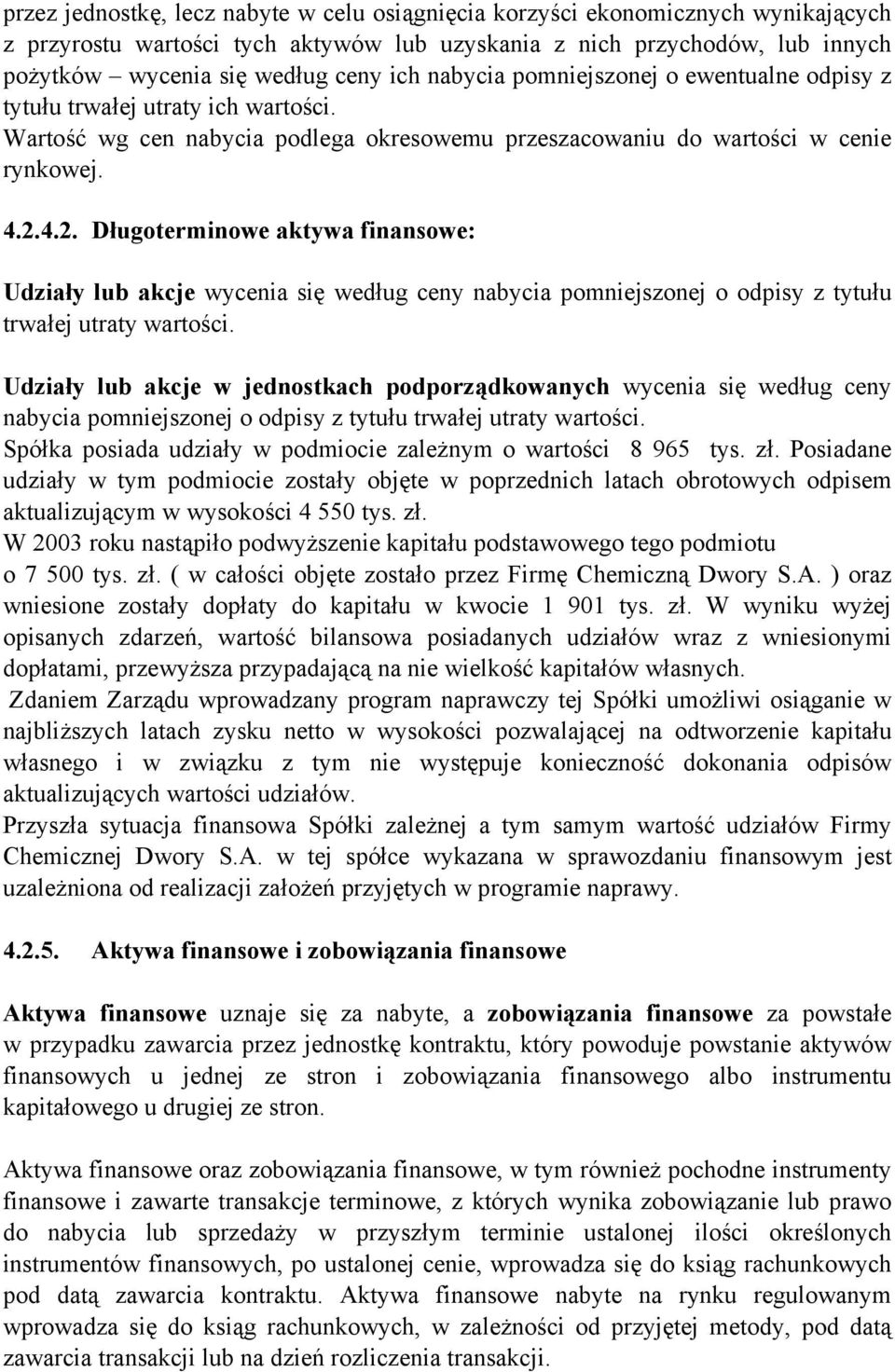 przez jednostkę, lecz nabyte w celu osiągnięcia korzyści ekonomicznych wynikających z przyrostu wartości tych aktywów lub uzyskania z nich przychodów, lub innych pożytków – wycenia się według ceny ich nabycia pomniejszonej o ewentualne odpisy z tytułu trwałej utraty ich wartości.
Wartość wg cen nabycia podlega okresowemu przeszacowaniu do wartości w cenie rynkowej.

4.2.4.2. Długoterminowe aktywa finansowe:

Udziały lub akcje wycenia się według ceny nabycia pomniejszonej o odpisy z tytułu trwałej utraty wartości.

Udziały lub akcje w jednostkach podporządkowanych wycenia się według ceny nabycia pomniejszonej o odpisy z tytułu trwałej utraty wartości.
Spółka posiada udziały w podmiocie zależnym o wartości 8 965 tys. zł. Posiadane udziały w tym podmiocie zostały objęte w poprzednich latach obrotowych odpisem aktualizującym w wysokości 4 550 tys. zł.
W 2003 roku nastąpiło podwyższenie kapitału podstawowego tego podmiotu o 7 500 tys. zł. ( w całości objęte zostało przez Firmę Chemiczną Dwory S.A. ) oraz wniesione zostały dopłaty do kapitału w kwocie 1 901 tys. zł. W wyniku wyżej opisanych zdarzeń, wartość bilansowa posiadanych udziałów wraz z wniesionymi dopłatami, przewyższa przypadającą na nie wielkość kapitałów własnych.
Zdaniem Zarządu wprowadzany program naprawczy tej Spółki umożliwi osiąganie w najbliższych latach zysku netto w wysokości pozwalającej na odtworzenie kapitału własnego i w związku z tym nie występuje konieczność dokonania odpisów aktualizujących wartości udziałów.
Przyszła sytuacja finansowa Spółki zależnej a tym samym wartość udziałów Firmy Chemicznej Dwory S.A. w tej spółce wykazana w sprawozdaniu finansowym jest uzależniona od realizacji założeń przyjętych w programie naprawy.

4.2.5. Aktywa finansowe i zobowiązania finansowe

Aktywa finansowe uznaje się za nabyte, a zobowiązania finansowe za powstałe w przypadku zawarcia przez jednostkę kontraktu, który powoduje powstanie aktywów finansowych u jednej ze stron i zobowiązania finansowego albo instrumentu kapitałowego u drugiej ze stron.

Aktywa finansowe oraz zobowiązania finansowe, w tym również pochodne instrumenty finansowe i zawarte transakcje terminowe, z których wynika zobowiązanie lub prawo do nabycia lub sprzedaży w przyszłym terminie ustalonej ilości określonych instrumentów finansowych, po ustalonej cenie, wprowadza się do ksiąg rachunkowych pod datą zawarcia kontraktu. Aktywa finansowe nabyte na rynku regulowanym wprowadza się do ksiąg rachunkowych, w zależności od przyjętej metody, pod datą zawarcia transakcji lub na dzień rozliczenia transakcji.